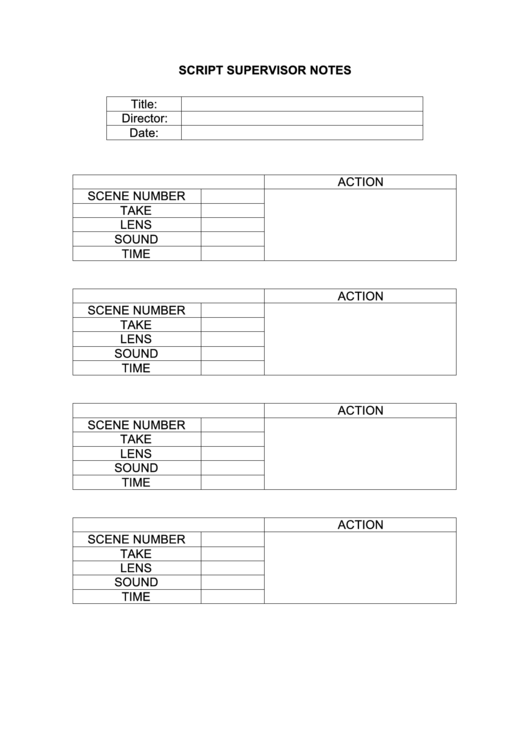 SCRIPT SUPERVISOR NOTES

| Title: | |
|---|---|
| Director: | |
| Date: | |

| | | ACTION |
|---|---|---|
| SCENE NUMBER | | |
| TAKE | | |
| LENS | | |
| SOUND | | |
| TIME | | |

| | | ACTION |
|---|---|---|
| SCENE NUMBER | | |
| TAKE | | |
| LENS | | |
| SOUND | | |
| TIME | | |

| | | ACTION |
|---|---|---|
| SCENE NUMBER | | |
| TAKE | | |
| LENS | | |
| SOUND | | |
| TIME | | |

| | | ACTION |
|---|---|---|
| SCENE NUMBER | | |
| TAKE | | |
| LENS | | |
| SOUND | | |
| TIME | | |